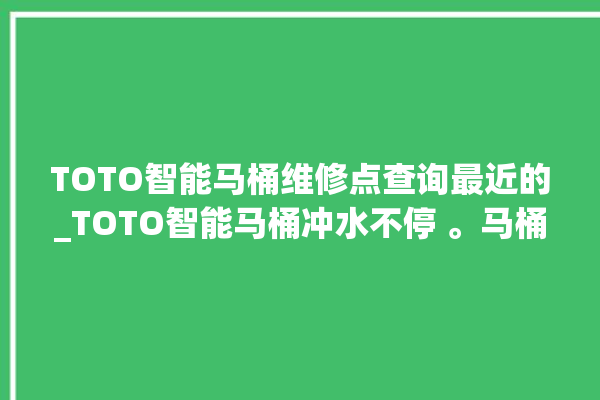 TOTO智能马桶维修点查询最近的_TOTO智能马桶冲水不停 。马桶